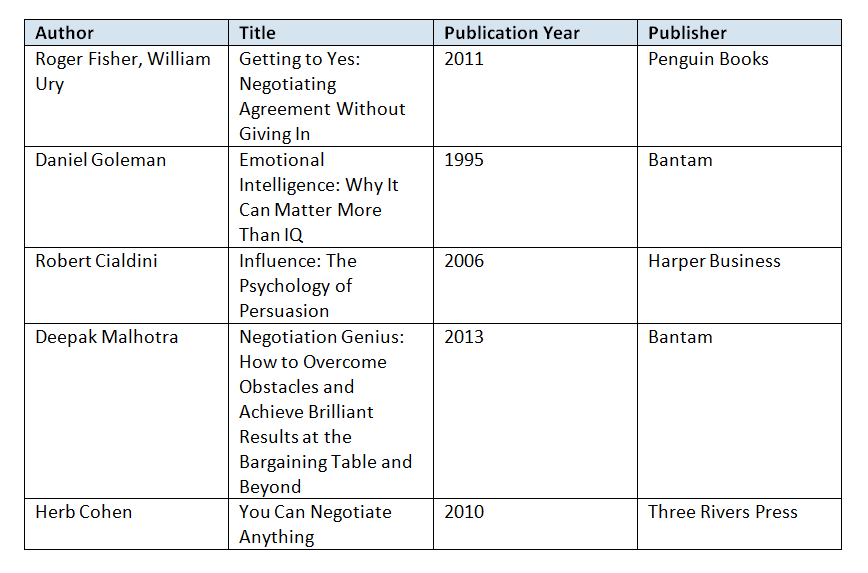 | Author | Title | Publication Year | Publisher |
|---|---|---|---|
| Roger Fisher, William Ury | Getting to Yes: Negotiating Agreement Without Giving In | 2011 | Penguin Books |
| Daniel Goleman | Emotional Intelligence: Why It Can Matter More Than IQ | 1995 | Bantam |
| Robert Cialdini | Influence: The Psychology of Persuasion | 2006 | Harper Business |
| Deepak Malhotra | Negotiation Genius: How to Overcome Obstacles and Achieve Brilliant Results at the Bargaining Table and Beyond | 2013 | Bantam |
| Herb Cohen | You Can Negotiate Anything | 2010 | Three Rivers Press |